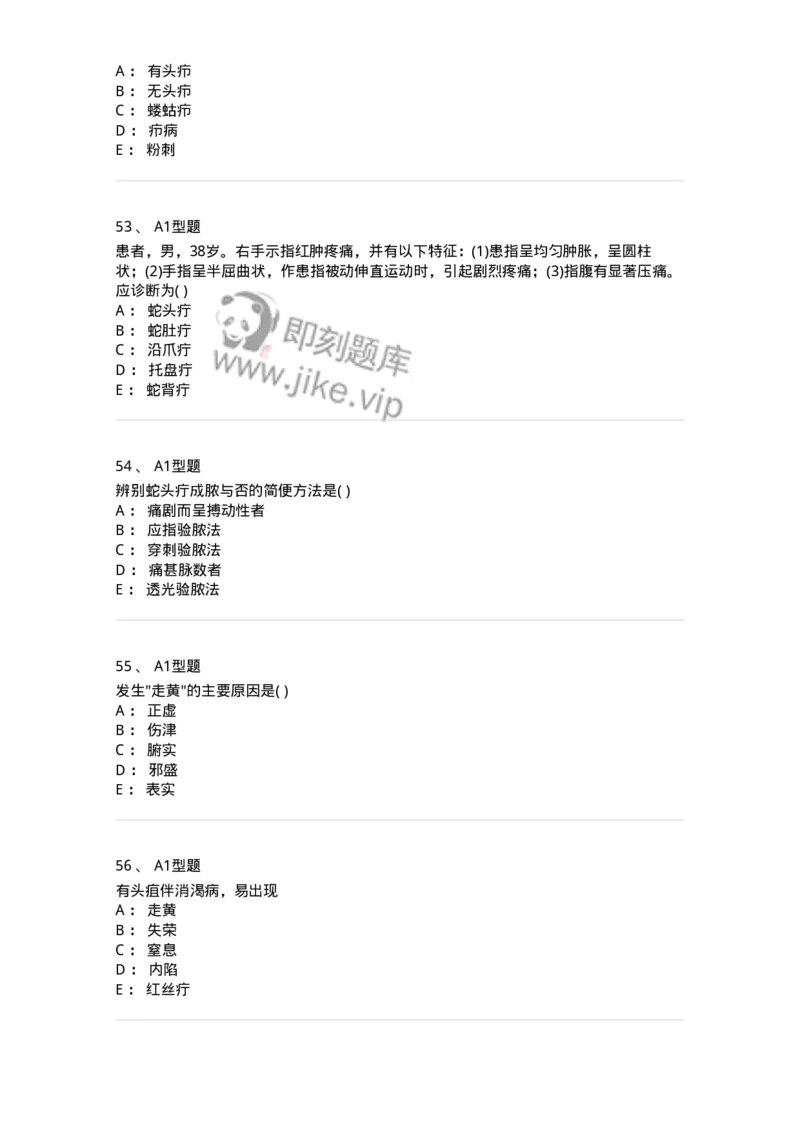 A： 有头疖
B： 无头疖
C： 蝼蛄疖
D： 疖病
E： 粉刺

53、 A1型题
患者，男，38岁。右手示指红肿疼痛，并有以下特征：(1)患指呈均匀肿胀，呈圆柱状；(2)手指呈半屈曲状，作患指被动伸直运动时，引起剧烈疼痛；(3)指腹有显著压痛。应诊断为( )
A： 蛇头疔
B： 蛇肚疔
C： 沿爪疔
D： 托盘疔
E： 蛇背疔

即刻题库
www.jike.vip

54、 A1型题
辨别蛇头疔成脓与否的简便方法是( )
A： 痛剧而呈搏动性者
B： 应指验脓法
C： 穿刺验脓法
D： 痛甚脉数者
E： 透光验脓法

55、 A1型题
发生"走黄"的主要原因是( )
A： 正虚
B： 伤津
C： 腑实
D： 邪盛
E： 表实

56、 A1型题
有头疽伴消渴病，易出现
A： 走黄
B： 失荣
C： 窒息
D： 内陷
E： 红丝疔